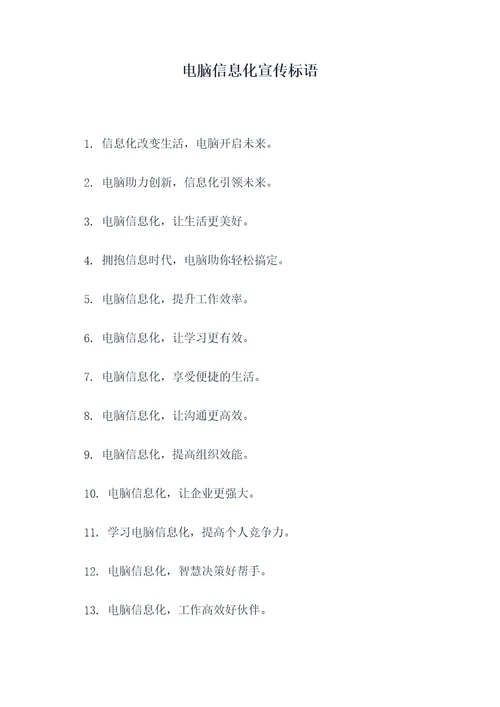 电脑信息化宣传标语

1. 信息化改变生活，电脑开启未来。

2. 电脑助力创新，信息化引领未来。

3. 电脑信息化，让生活更美好。

4. 拥抱信息时代，电脑助你轻松搞定。

5. 电脑信息化，提升工作效率。

6. 电脑信息化，让学习更有效。

7. 电脑信息化，享受便捷的生活。

8. 电脑信息化，让沟通更高效。

9. 电脑信息化，提高组织效能。

10. 电脑信息化，让企业更强大。

11. 学习电脑信息化，提高个人竞争力。

12. 电脑信息化，智慧决策好帮手。

13. 电脑信息化，工作高效好伙伴。